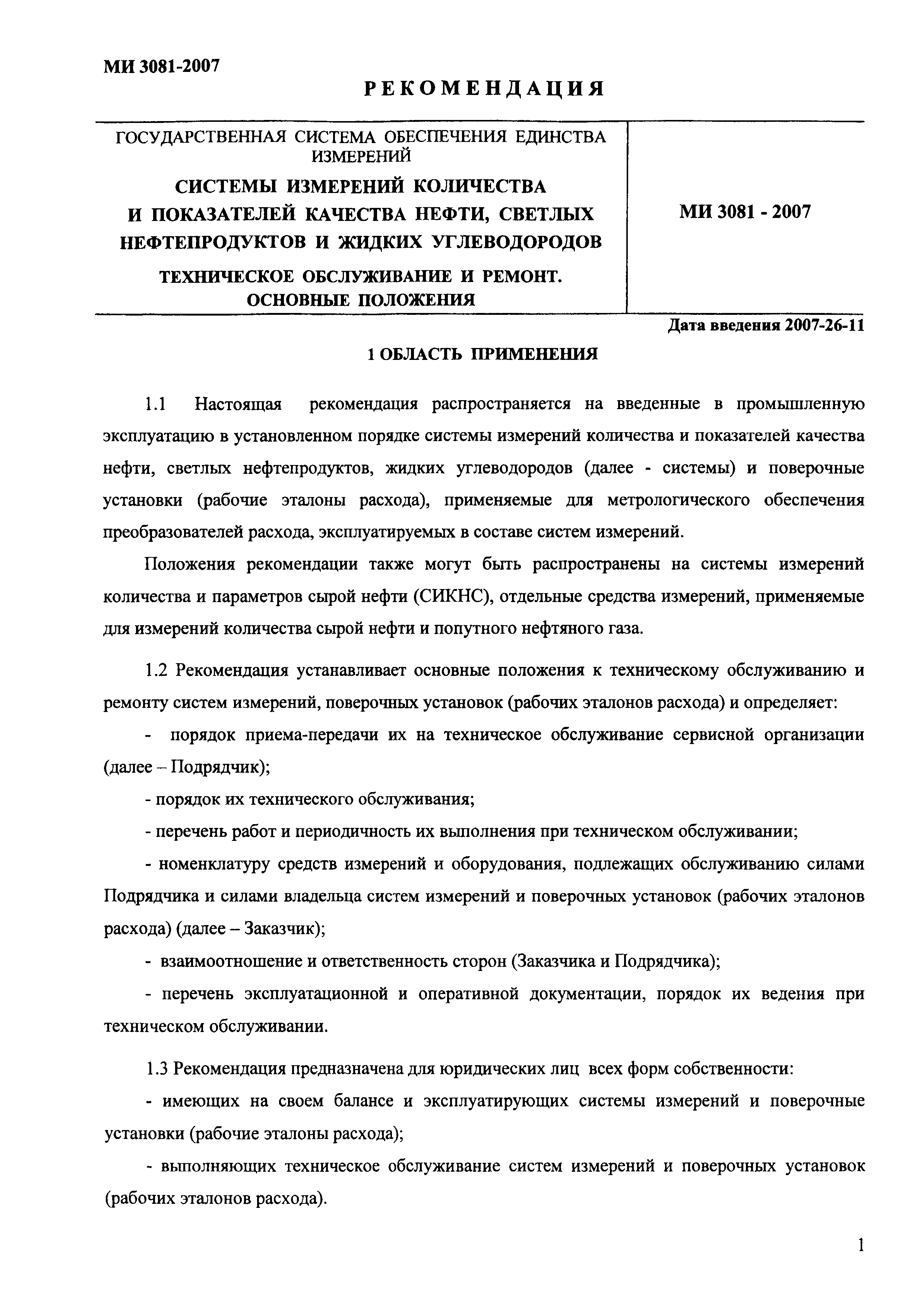 МИ 3081-2007

РЕКОМЕНДАЦИЯ

ГОСУДАРСТВЕННАЯ СИСТЕМА ОБЕСПЕЧЕНИЯ ЕДИНСТВА ИЗМЕРЕНИЙ

СИСТЕМЫ ИЗМЕРЕНИЙ КОЛИЧЕСТВА И ПОКАЗАТЕЛЕЙ КАЧЕСТВА НЕФТИ, СВЕТЛЫХ НЕФТЕПРОДУКТОВ И ЖИДКИХ УГЛЕВОДОРОДОВ

ТЕХНИЧЕСКОЕ ОБСЛУЖИВАНИЕ И РЕМОНТ. ОСНОВНЫЕ ПОЛОЖЕНИЯ

МИ 3081 - 2007

Дата введения 2007-26-11

1 ОБЛАСТЬ ПРИМЕНЕНИЯ

1.1 Настоящая рекомендация распространяется на введенные в промышленную эксплуатацию в установленном порядке системы измерений количества и показателей качества нефти, светлых нефтепродуктов, жидких углеводородов (далее - системы) и поверочные установки (рабочие эталоны расхода), применяемые для метрологического обеспечения преобразователей расхода, эксплуатируемых в составе систем измерений.

Положения рекомендации также могут быть распространены на системы измерений количества и параметров сырой нефти (СИКНС), отдельные средства измерений, применяемые для измерений количества сырой нефти и попутного нефтяного газа.

1.2 Рекомендация устанавливает основные положения к техническому обслуживанию и ремонту систем измерений, поверочных установок (рабочих эталонов расхода) и определяет:

- порядок приема-передачи их на техническое обслуживание сервисной организации (далее – Подрядчик);

- порядок их технического обслуживания;

- перечень работ и периодичность их выполнения при техническом обслуживании;

- номенклатуру средств измерений и оборудования, подлежащих обслуживанию силами Подрядчика и силами владельца систем измерений и поверочных установок (рабочих эталонов расхода) (далее – Заказчик);

- взаимоотношение и ответственность сторон (Заказчика и Подрядчика);

- перечень эксплуатационной и оперативной документации, порядок их ведения при техническом обслуживании.

1.3 Рекомендация предназначена для юридических лиц всех форм собственности:

- имеющих на своем балансе и эксплуатирующих системы измерений и поверочные установки (рабочие эталоны расхода);

- выполняющих техническое обслуживание систем измерений и поверочных установок (рабочих эталонов расхода).

1